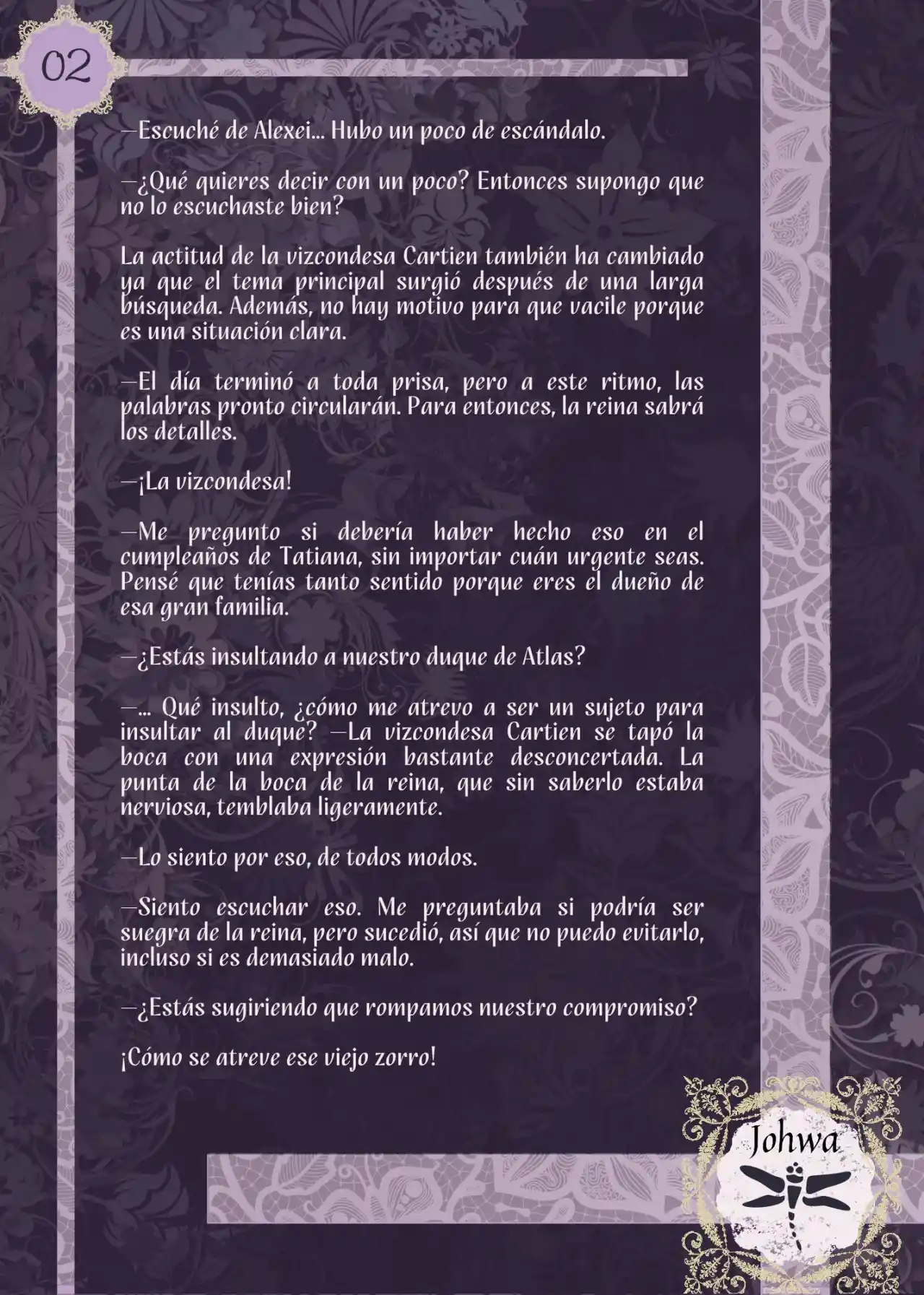 02

—Escuché de Alexei... Hubo un poco de escándalo.

—¿Qué quieres decir con un poco? Entonces supongo que no lo escuchaste bien?

La actitud de la vizcondesa Cartien también ha cambiado ya que el tema principal surgió después de una larga búsqueda. Además, no hay motivo para que vacile porque es una situación clara.

—El día terminó a toda prisa, pero a este ritmo, las palabras pronto circularán. Para entonces, la reina sabrá los detalles.

—¡La vizcondesa!

—Me pregunto si debería haber hecho eso en el cumpleaños de Tatiana, sin importar cuán urgente seas. Pensé que tenías tanto sentido porque eres el dueño de esa gran familia.

—¿Estás insultando a nuestro duque de Atlas?

—... Qué insulto, ¿cómo me atrevo a ser un sujeto para insultar al duque? —La vizcondesa Cartien se tapó la boca con una expresión bastante desconcertada. La punta de la boca de la reina, que sin saberlo estaba nerviosa, temblaba ligeramente.

—Lo siento por eso, de todos modos.

—Siento escuchar eso. Me preguntaba si podría ser suegra de la reina, pero sucedió, así que no puedo evitarlo, incluso si es demasiado malo.

—¿Estás sugiriendo que rompamos nuestro compromiso?

¡Cómo se atreve ese viejo zorro!

Johwa